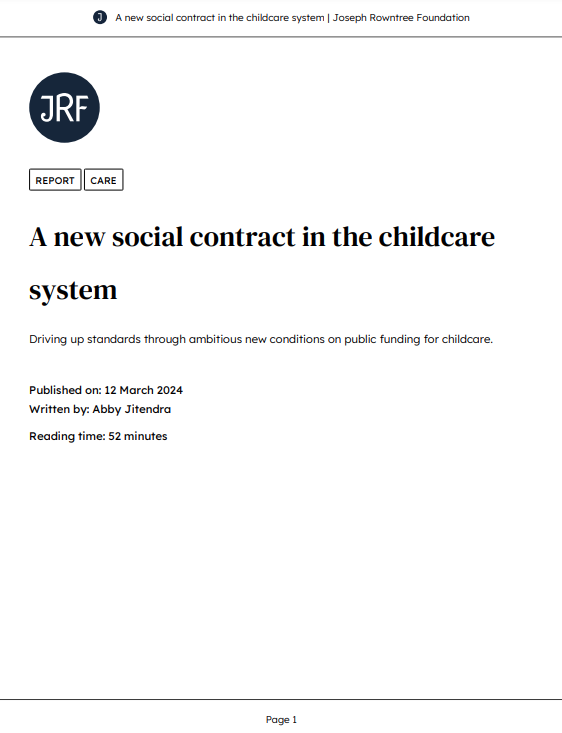 J A new social contract in the childcare system | Joseph Rowntree Foundation

JRF

REPORT CARE

A new social contract in the childcare system

Driving up standards through ambitious new conditions on public funding for childcare.

Published on: 12 March 2024
Written by: Abby Jitendra

Reading time: 52 minutes

Page 1